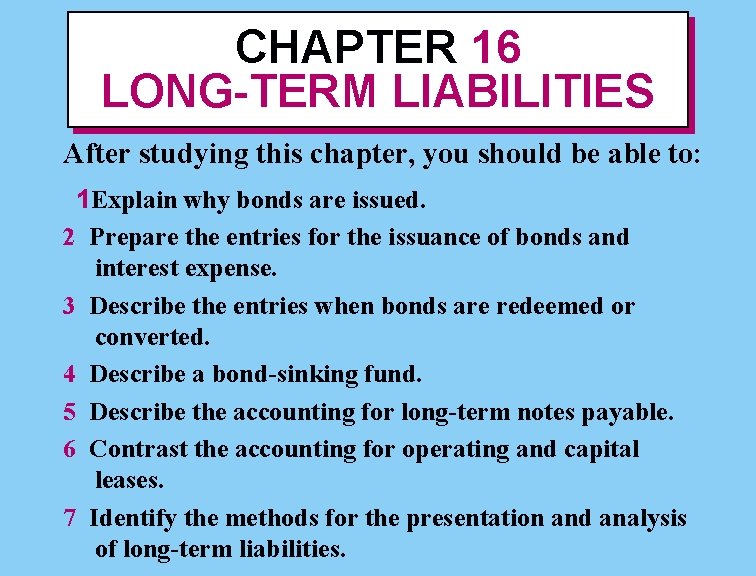 CHAPTER 16
LONG-TERM LIABILITIES

After studying this chapter, you should be able to:

1Explain why bonds are issued.

2 Prepare the entries for the issuance of bonds and interest expense.

3 Describe the entries when bonds are redeemed or converted.

4 Describe a bond-sinking fund.

5 Describe the accounting for long-term notes payable.

6 Contrast the accounting for operating and capital leases.

7 Identify the methods for the presentation and analysis of long-term liabilities.